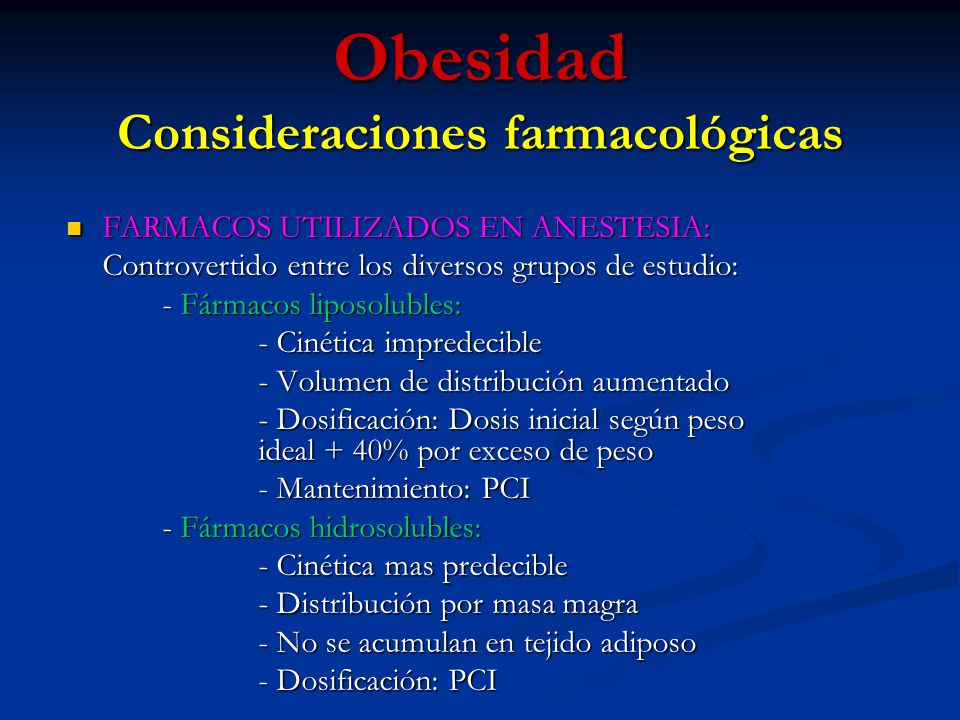 Obesidad
Consideraciones farmacológicas

FARMACOS UTILIZADOS EN ANESTESIA:
Controvertido entre los diversos grupos de estudio:
- Fármacos liposolubles:
- Cinética impredecible
- Volumen de distribución aumentado
- Dosificación: Dosis inicial según peso ideal + 40% por exceso de peso
- Mantenimiento: PCI
- Fármacos hidrosolubles:
- Cinética mas predecible
- Distribución por masa magra
- No se acumulan en tejido adiposo
- Dosificación: PCI